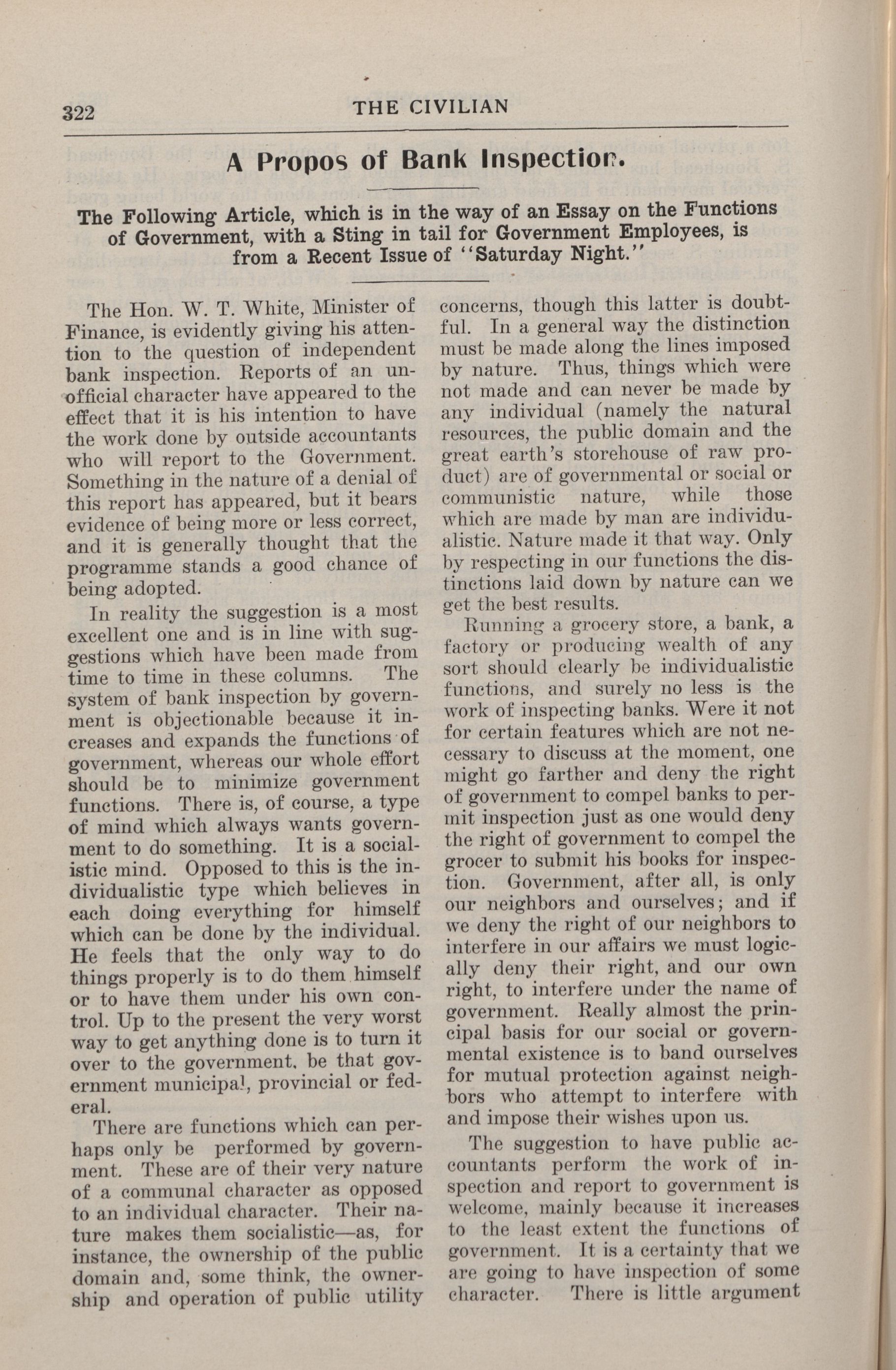 322 THE CIVILIAN

A Propos of Bank Inspection.

The Following Article, which is in the way of an Essay on the Functions of Government, with a Sting in tail for Government Employees, is from a Recent Issue of "Saturday Night."

The Hon. W. T. White, Minister of Finance, is evidently giving his attention to the question of independent bank inspection. Reports of an unofficial character have appeared to the effect that it is his intention to have the work done by outside accountants who will report to the Government. Something in the nature of a denial of this report has appeared, but it bears evidence of being more or less correct, and it is generally thought that the programme stands a good chance of being adopted.

In reality the suggestion is a most excellent one and is in line with suggestions which have been made from time to time in these columns. The system of bank inspection by government is objectionable because it increases and expands the functions of government, whereas our whole effort should be to minimize government functions. There is, of course, a type of mind which always wants government to do something. It is a socialistic mind. Opposed to this is the individualistic type which believes in each doing everything for himself which can be done by the individual. He feels that the only way to do things properly is to do them himself or to have them under his own control. Up to the present the very worst way to get anything done is to turn it over to the government, be that government municipal, provincial or federal.

There are functions which can perhaps only be performed by government. These are of their very nature of a communal character as opposed to an individual character. Their nature makes them socialistic—as, for instance, the ownership of the public domain and, some think, the ownership and operation of public utility concerns, though this latter is doubtful. In a general way the distinction must be made along the lines imposed by nature. Thus, things which were not made and can never be made by any individual (namely the natural resources, the public domain and the great earth's storehouse of raw product) are of governmental or social or communistic nature, while those which are made by man are individualistic. Nature made it that way. Only by respecting in our functions the distinctions laid down by nature can we get the best results.

Running a grocery store, a bank, a factory or producing wealth of any sort should clearly be individualistic functions, and surely no less is the work of inspecting banks. Were it not for certain features which are not necessary to discuss at the moment, one might go farther and deny the right of government to compel banks to permit inspection just as one would deny the right of government to compel the grocer to submit his books for inspection. Government, after all, is only our neighbors and ourselves; and if we deny the right of our neighbors to interfere in our affairs we must logically deny their right, and our own right, to interfere under the name of government. Really almost the principal basis for our social or governmental existence is to band ourselves for mutual protection against neighbors who attempt to interfere with and impose their wishes upon us.

The suggestion to have public accountants perform the work of inspection and report to government is welcome, mainly because it increases to the least extent the functions of government. It is a certainty that we are going to have inspection of some character. There is little argument